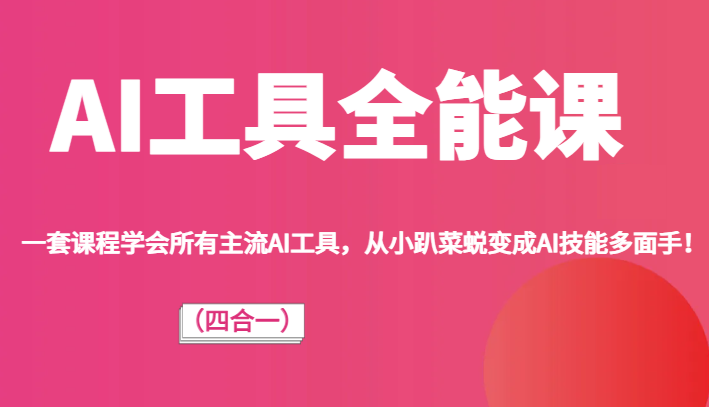 AI工具全能课

一套课程学会所有主流AI工具，从小趴菜蜕变成AI技能多面手！

（四合一）